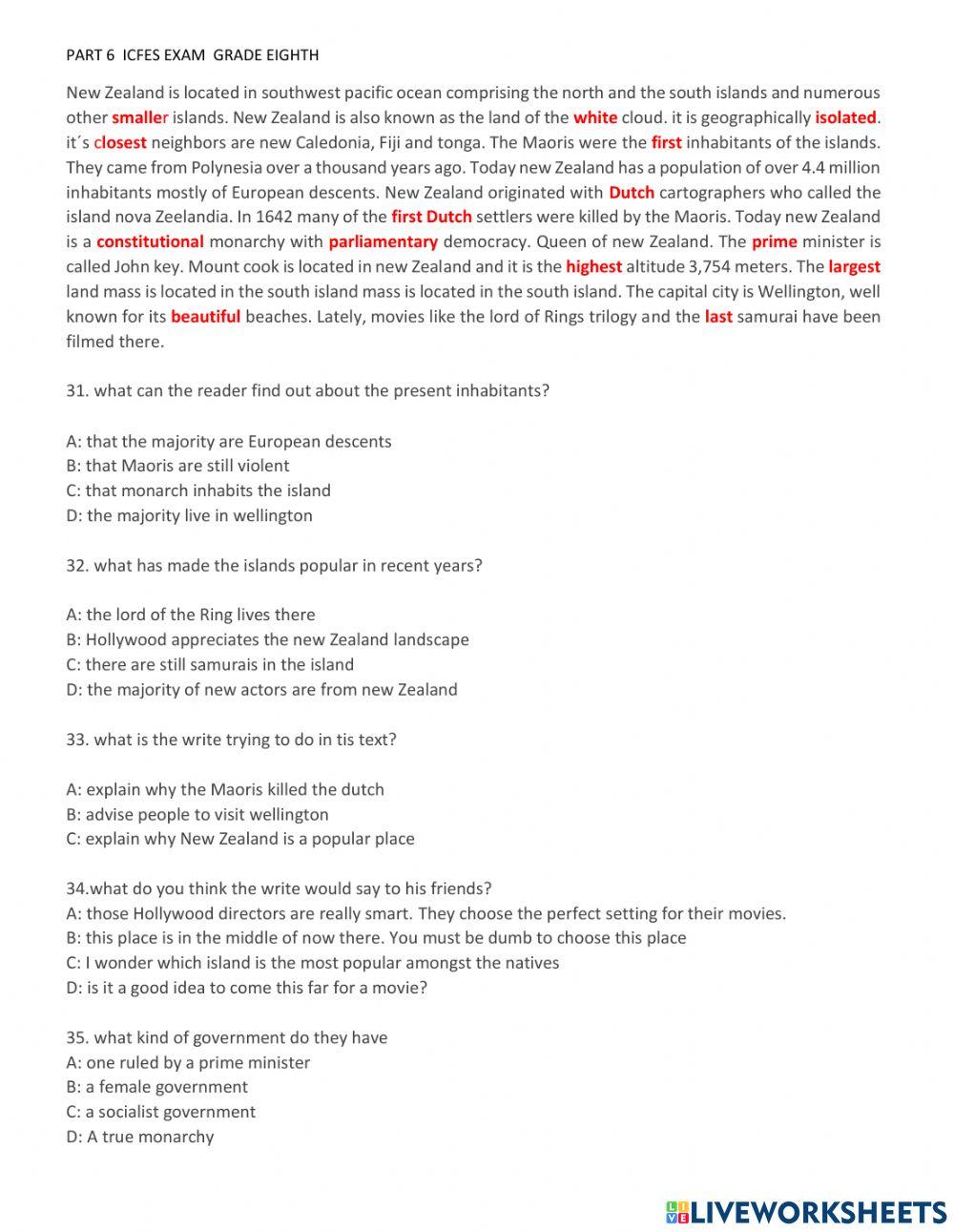 PART 6 ICFES EXAM GRADE EIGHTH

New Zealand is located in southwest pacific ocean comprising the north and the south islands and numerous other smaller islands. New Zealand is also known as the land of the white cloud. it is geographically isolated. it´s closest neighbors are new Caledonia, Fiji and tonga. The Maoris were the first inhabitants of the islands. They came from Polynesia over a thousand years ago. Today new Zealand has a population of over 4.4 million inhabitants mostly of European descents. New Zealand originated with Dutch cartographers who called the island nova Zeelandia. In 1642 many of the first Dutch settlers were killed by the Maoris. Today new Zealand is a constitutional monarchy with parliamentary democracy. Queen of new Zealand. The prime minister is called John key. Mount cook is located in new Zealand and it is the highest altitude 3,754 meters. The largest land mass is located in the south island mass is located in the south island. The capital city is Wellington, well known for its beautiful beaches. Lately, movies like the lord of Rings trilogy and the last samurai have been filmed there.

31. what can the reader find out about the present inhabitants?

A: that the majority are European descents
B: that Maoris are still violent
C: that monarch inhabits the island
D: the majority live in wellington

32. what has made the islands popular in recent years?

A: the lord of the Ring lives there
B: Hollywood appreciates the new Zealand landscape
C: there are still samurais in the island
D: the majority of new actors are from new Zealand

33. what is the write trying to do in tis text?

A: explain why the Maoris killed the dutch
B: advise people to visit wellington
C: explain why New Zealand is a popular place

34.what do you think the write would say to his friends?
A: those Hollywood directors are really smart. They choose the perfect setting for their movies.
B: this place is in the middle of now there. You must be dumb to choose this place
C: I wonder which island is the most popular amongst the natives
D: is it a good idea to come this far for a movie?

35. what kind of government do they have
A: one ruled by a prime minister
B: a female government
C: a socialist government
D: A true monarchy

LIVEWORKSHEETS